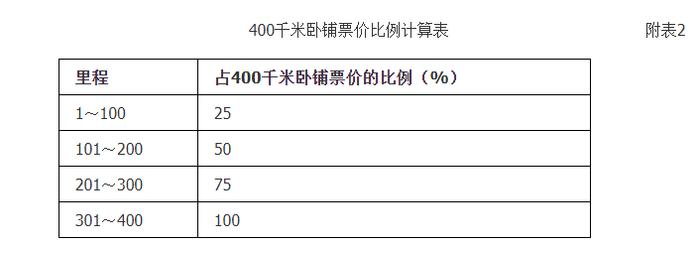 400千米卧铺票价比例计算表

附表2

| 里程 | 占400千米卧铺票价的比例（%） |
|---|---|
| 1～100 | 25 |
| 101～200 | 50 |
| 201～300 | 75 |
| 301～400 | 100 |